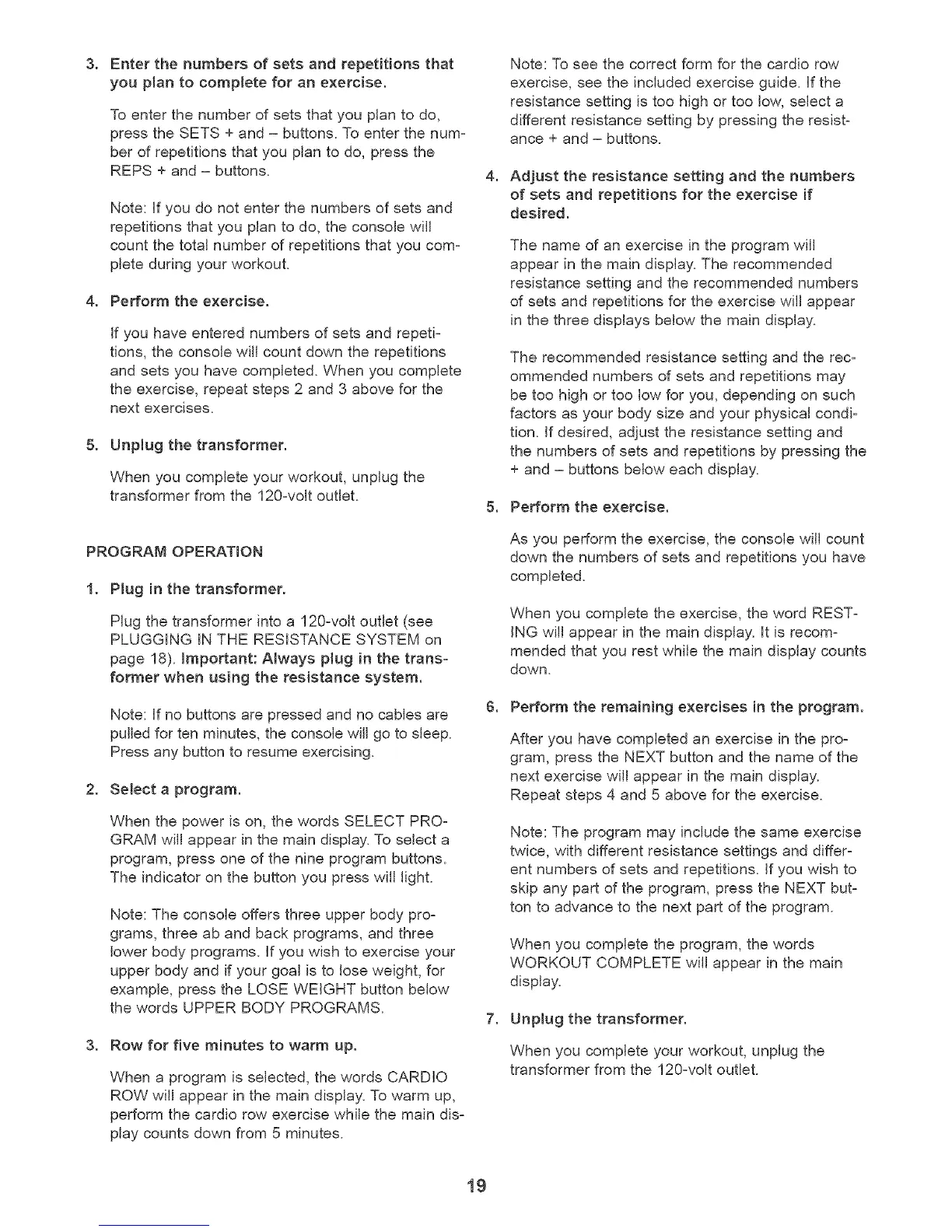 3. Enter the numbers of sets and repetitions that you plan to complete for an exercise.

To enter the number of sets that you plan to do, press the SETS + and – buttons. To enter the number of repetitions that you plan to do, press the REPS + and – buttons.

Note: If you do not enter the numbers of sets and repetitions that you plan to do, the console will count the total number of repetitions that you complete during your workout.

4. Perform the exercise.

If you have entered numbers of sets and repetitions, the console will count down the repetitions and sets you have completed. When you complete the exercise, repeat steps 2 and 3 above for the next exercises.

5. Unplug the transformer.

When you complete your workout, unplug the transformer from the 120-volt outlet.

PROGRAM OPERATION

1. Plug in the transformer.

Plug the transformer into a 120-volt outlet (see PLUGGING IN THE RESISTANCE SYSTEM on page 18). Important: Always plug in the transformer when using the resistance system.

Note: If no buttons are pressed and no cables are pulled for ten minutes, the console will go to sleep. Press any button to resume exercising.

2. Select a program.

When the power is on, the words SELECT PROGRAM will appear in the main display. To select a program, press one of the nine program buttons. The indicator on the button you press will light.

Note: The console offers three upper body programs, three ab and back programs, and three lower body programs. If you wish to exercise your upper body and if your goal is to lose weight, for example, press the LOSE WEIGHT button below the words UPPER BODY PROGRAMS.

3. Row for five minutes to warm up.

When a program is selected, the words CARDIO ROW will appear in the main display. To warm up, perform the cardio row exercise while the main display counts down from 5 minutes.

Note: To see the correct form for the cardio row exercise, see the included exercise guide. If the resistance setting is too high or too low, select a different resistance setting by pressing the resistance + and – buttons.

4. Adjust the resistance setting and the numbers of sets and repetitions for the exercise if desired.

The name of an exercise in the program will appear in the main display. The recommended resistance setting and the recommended numbers of sets and repetitions for the exercise will appear in the three displays below the main display.

The recommended resistance setting and the recommended numbers of sets and repetitions may be too high or too low for you, depending on such factors as your body size and your physical condition. If desired, adjust the resistance setting and the numbers of sets and repetitions by pressing the + and – buttons below each display.

5. Perform the exercise.

As you perform the exercise, the console will count down the numbers of sets and repetitions you have completed.

When you complete the exercise, the word RESTING will appear in the main display. It is recommended that you rest while the main display counts down.

6. Perform the remaining exercises in the program.

After you have completed an exercise in the program, press the NEXT button and the name of the next exercise will appear in the main display. Repeat steps 4 and 5 above for the exercise.

Note: The program may include the same exercise twice, with different resistance settings and different numbers of sets and repetitions. If you wish to skip any part of the program, press the NEXT button to advance to the next part of the program.

When you complete the program, the words WORKOUT COMPLETE will appear in the main display.

7. Unplug the transformer.

When you complete your workout, unplug the transformer from the 120-volt outlet.

19